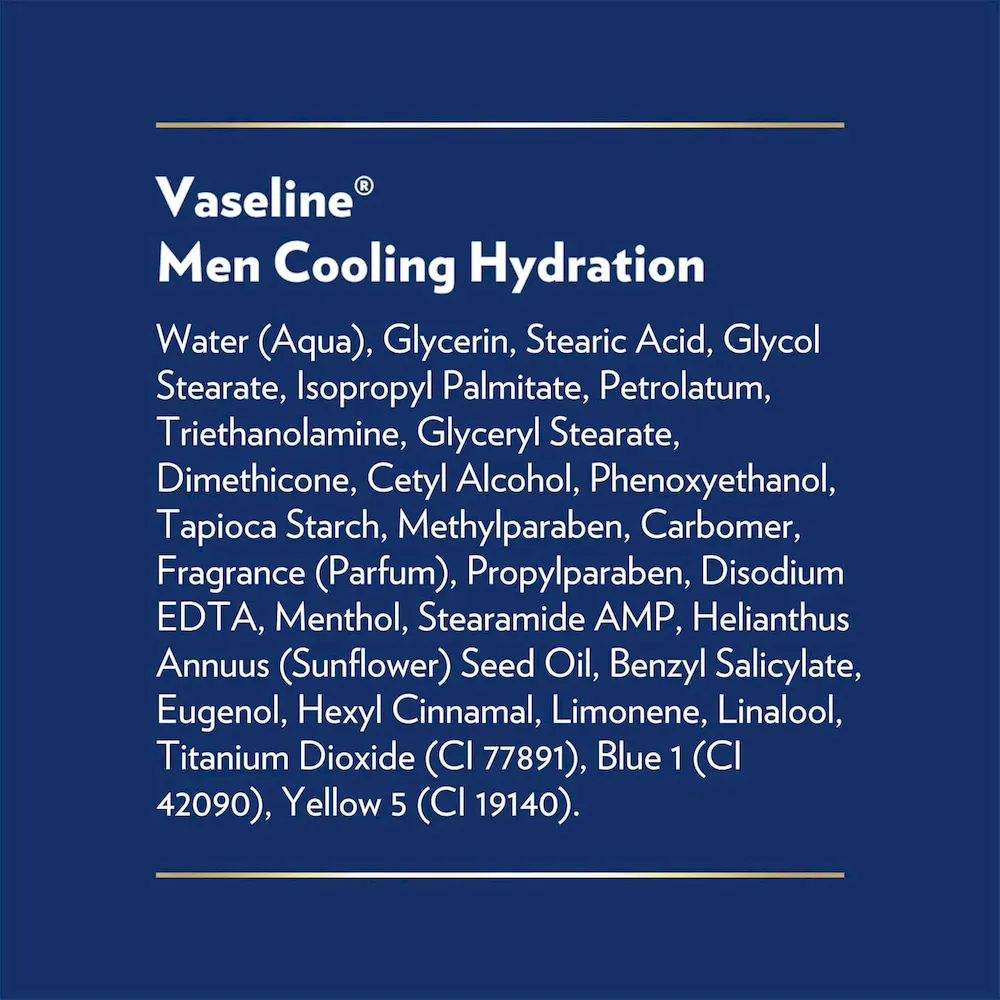 Vaseline®
Men Cooling Hydration

Water (Aqua), Glycerin, Stearic Acid, Glycol Stearate, Isopropyl Palmitate, Petrolatum, Triethanolamine, Glyceryl Stearate, Dimethicone, Cetyl Alcohol, Phenoxyethanol, Tapioca Starch, Methylparaben, Carbomer, Fragrance (Parfum), Propylparaben, Disodium EDTA, Menthol, Stearamide AMP, Helianthus Annuus (Sunflower) Seed Oil, Benzyl Salicylate, Eugenol, Hexyl Cinnamal, Limonene, Linalool, Titanium Dioxide (CI 77891), Blue 1 (CI 42090), Yellow 5 (CI 19140).